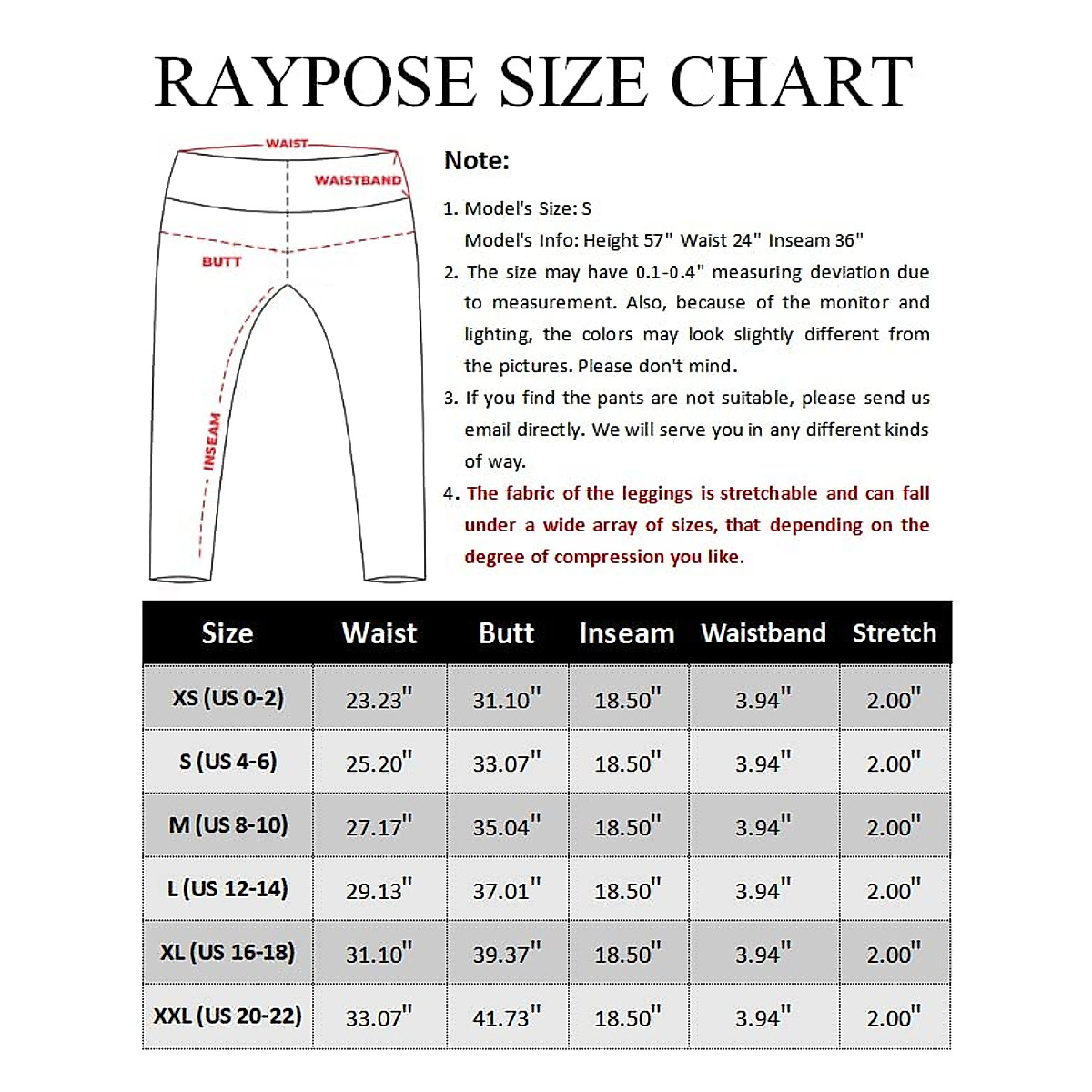 RAYPOSE SIZE CHART

WAIST
WAISTBAND
BUTT
INSEAM

Note:

1. Model's Size: S
Model's Info: Height 57" Waist 24" Inseam 36"
2. The size may have 0.1-0.4" measuring deviation due to measurement. Also, because of the monitor and lighting, the colors may look slightly different from the pictures. Please don't mind.
3. If you find the pants are not suitable, please send us email directly. We will serve you in any different kinds of way.
4. The fabric of the leggings is stretchable and can fall under a wide array of sizes, that depending on the degree of compression you like.

| Size | Waist | Butt | Inseam | Waistband | Stretch |
|---|---|---|---|---|---|
| XS (US 0-2) | 23.23" | 31.10" | 18.50" | 3.94" | 2.00" |
| S (US 4-6) | 25.20" | 33.07" | 18.50" | 3.94" | 2.00" |
| M (US 8-10) | 27.17" | 35.04" | 18.50" | 3.94" | 2.00" |
| L (US 12-14) | 29.13" | 37.01" | 18.50" | 3.94" | 2.00" |
| XL (US 16-18) | 31.10" | 39.37" | 18.50" | 3.94" | 2.00" |
| XXL (US 20-22) | 33.07" | 41.73" | 18.50" | 3.94" | 2.00" |